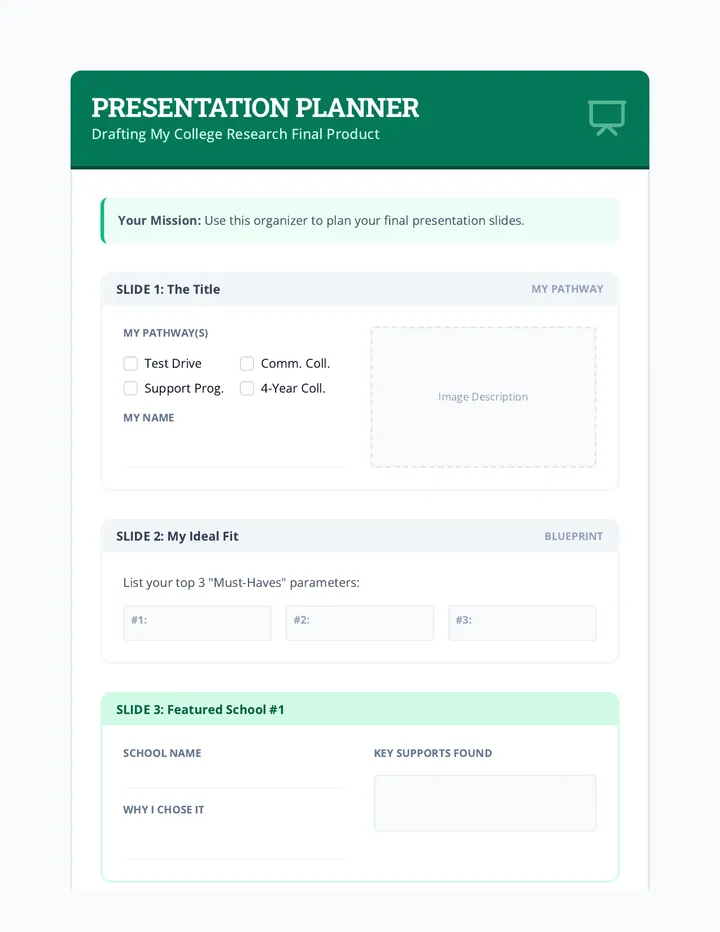 PRESENTATION PLANNER
Drafting My College Research Final Product

Your Mission: Use this organizer to plan your final presentation slides.

SLIDE 1: The Title
MY PATHWAY

MY PATHWAY(S)

☐ Test Drive
☐ Comm. Coll.
☐ Support Prog.
☐ 4-Year Coll.

MY NAME
____

Image Description

SLIDE 2: My Ideal Fit
BLUEPRINT

List your top 3 "Must-Haves" parameters:

#1:
#2:
#3:

SLIDE 3: Featured School #1

SCHOOL NAME
____

WHY I CHOSE IT
____

KEY SUPPORTS FOUND